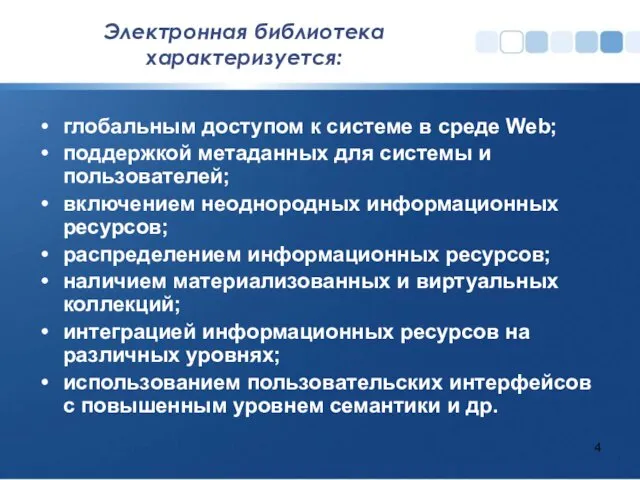 Электронная библиотека характеризуется:

• глобальным доступом к системе в среде Web;
• поддержкой метаданных для системы и пользователей;
• включением неоднородных информационных ресурсов;
• распределением информационных ресурсов;
• наличием материализованных и виртуальных коллекций;
• интеграцией информационных ресурсов на различных уровнях;
• использованием пользовательских интерфейсов с повышенным уровнем семантики и др.

4